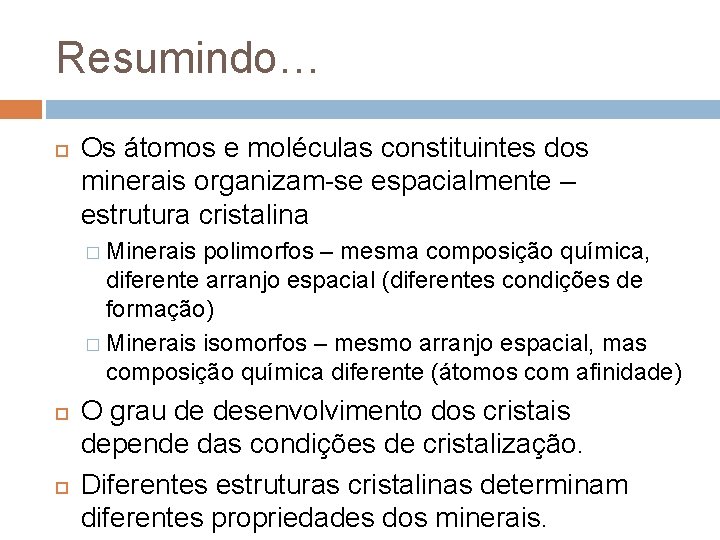 Resumindo…

Os átomos e moléculas constituintes dos minerais organizam-se espacialmente – estrutura cristalina

Minerais polimorfos – mesma composição química, diferente arranjo espacial (diferentes condições de formação)

Minerais isomorfos – mesmo arranjo espacial, mas composição química diferente (átomos com afinidade)

O grau de desenvolvimento dos cristais depende das condições de cristalização.

Diferentes estruturas cristalinas determinam diferentes propriedades dos minerais.